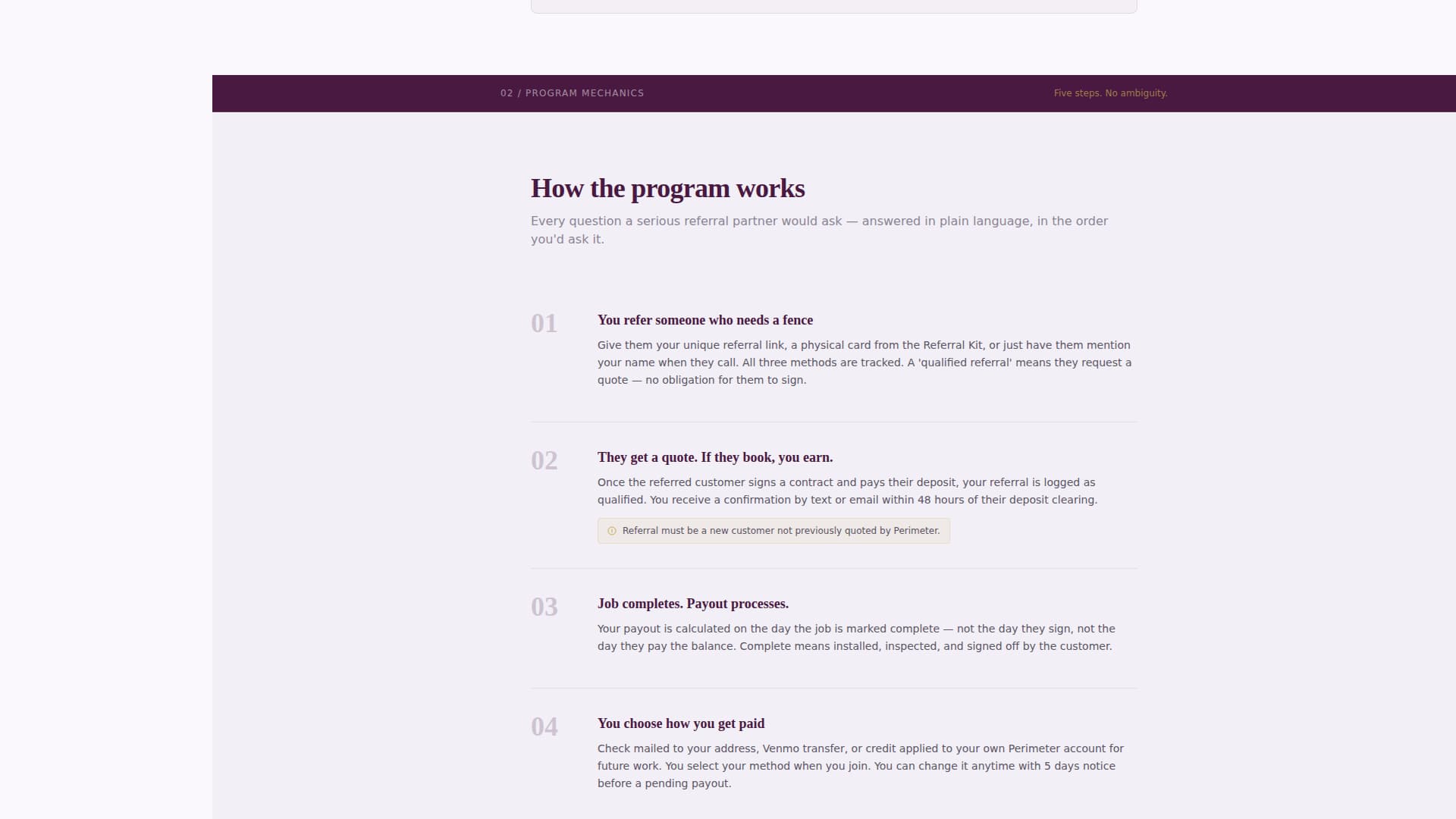 02 / PROGRAM MECHANICS

Five steps. No ambiguity.

How the program works

Every question a serious referral partner would ask — answered in plain language, in the order you'd ask it.

01

You refer someone who needs a fence

Give them your unique referral link, a physical card from the Referral Kit, or just have them mention your name when they call. All three methods are tracked. A 'qualified referral' means they request a quote — no obligation for them to sign.

02

They get a quote. If they book, you earn.

Once the referred customer signs a contract and pays their deposit, your referral is logged as qualified. You receive a confirmation by text or email within 48 hours of their deposit clearing.

Referral must be a new customer not previously quoted by Perimeter.

03

Job completes. Payout processes.

Your payout is calculated on the day the job is marked complete — not the day they sign, not the day they pay the balance. Complete means installed, inspected, and signed off by the customer.

04

You choose how you get paid

Check mailed to your address, Venmo transfer, or credit applied to your own Perimeter account for future work. You select your method when you join. You can change it anytime with 5 days notice before a pending payout.